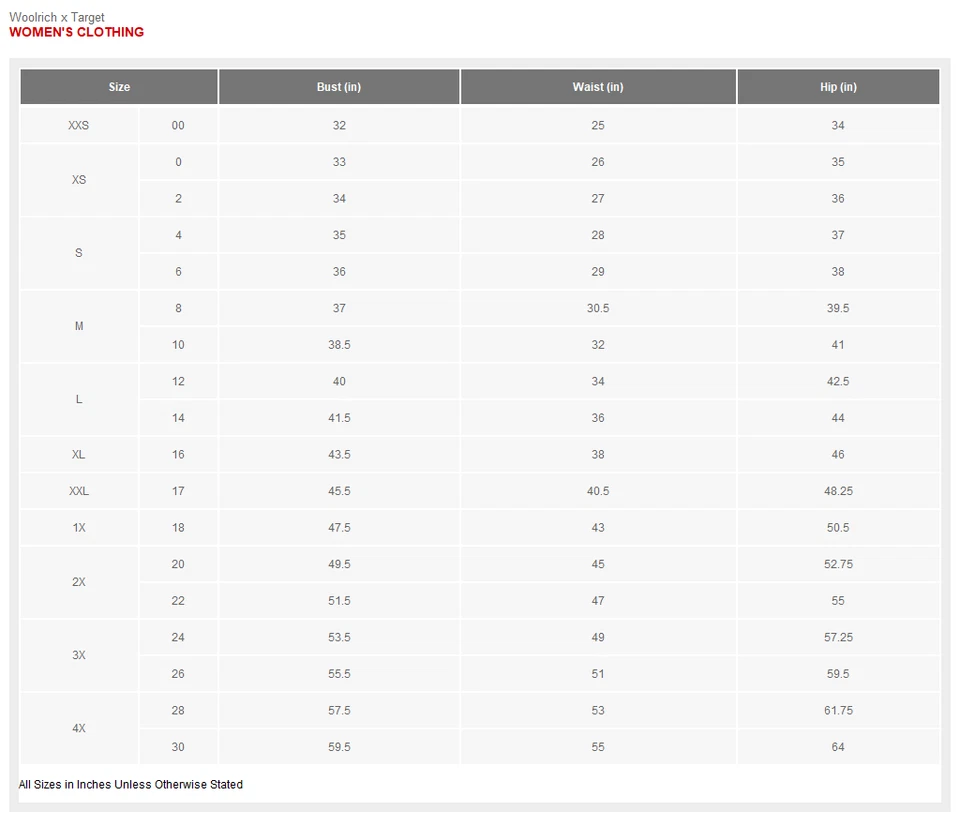 Woolrich x Target
WOMEN'S CLOTHING

| Size | | Bust (in) | Waist (in) | Hip (in) |
|---|---|---|---|---|
| XXS | 00 | 32 | 25 | 34 |
| XS | 0 | 33 | 26 | 35 |
| | 2 | 34 | 27 | 36 |
| S | 4 | 35 | 28 | 37 |
| | 6 | 36 | 29 | 38 |
| M | 8 | 37 | 30.5 | 39.5 |
| | 10 | 38.5 | 32 | 41 |
| L | 12 | 40 | 34 | 42.5 |
| | 14 | 41.5 | 36 | 44 |
| XL | 16 | 43.5 | 38 | 46 |
| XXL | 17 | 45.5 | 40.5 | 48.25 |
| 1X | 18 | 47.5 | 43 | 50.5 |
| 2X | 20 | 49.5 | 45 | 52.75 |
| | 22 | 51.5 | 47 | 55 |
| 3X | 24 | 53.5 | 49 | 57.25 |
| | 26 | 55.5 | 51 | 59.5 |
| 4X | 28 | 57.5 | 53 | 61.75 |
| | 30 | 59.5 | 55 | 64 |

All Sizes in Inches Unless Otherwise Stated